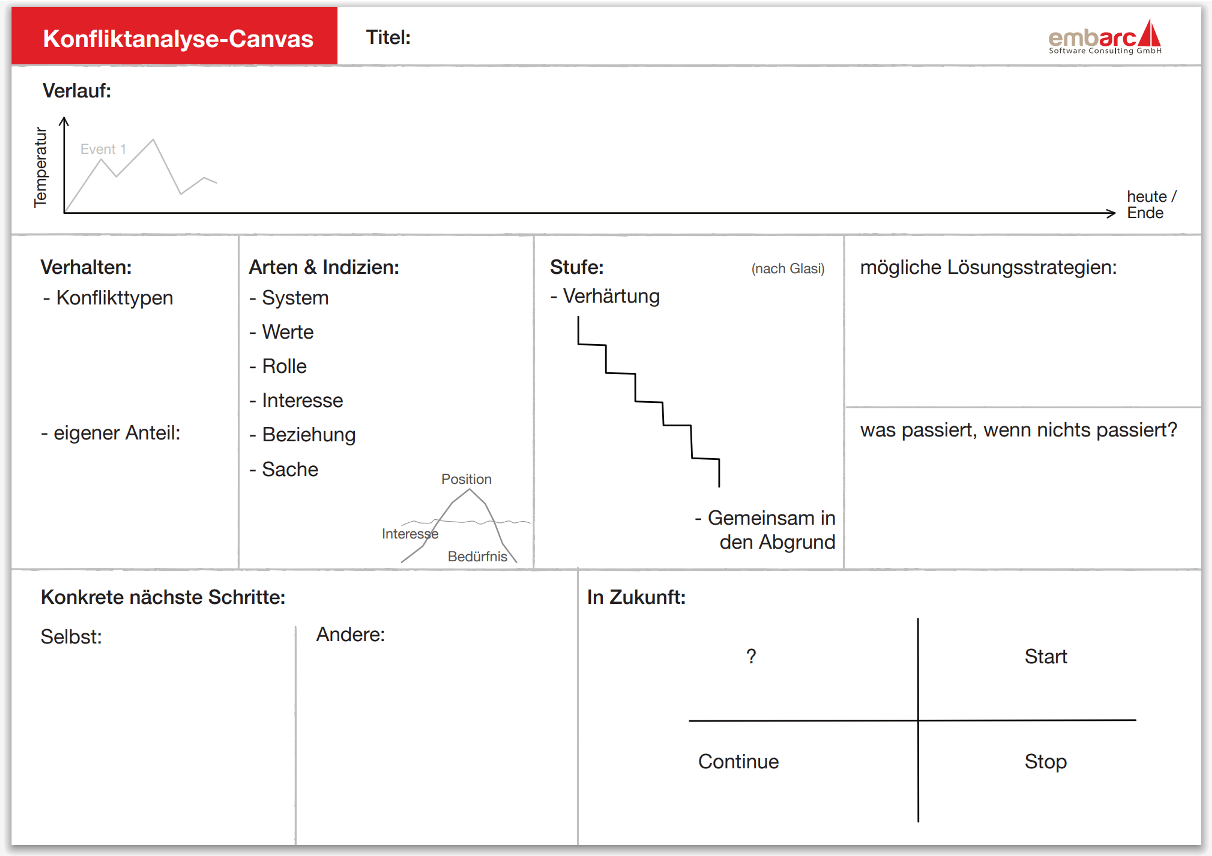 Konfliktanalyse-Canvas

Titel:

embarc
Software Consulting GmbH

Verlauf:

Temperatur

Event 1

heute /
Ende

Verhalten:
- Konflikttypen

- eigener Anteil:

Arten & Indizien:
- System
- Werte
- Rolle
- Interesse
- Beziehung
- Sache

Position
Interesse
Bedürfnis

Stufe:
(nach Glasi)
- Verhärtung

- Gemeinsam in den Abgrund

mögliche Lösungsstrategien:

was passiert, wenn nichts passiert?

Konkrete nächste Schritte:

Selbst:

Andere:

In Zukunft:

?

Start

Continue

Stop